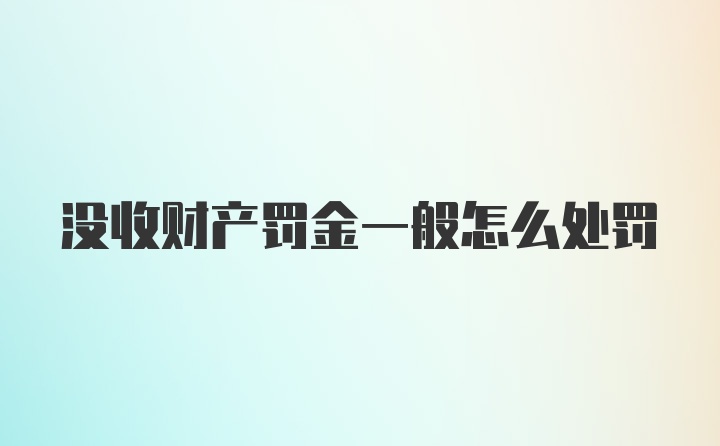 没收财产罚金一般怎么处罚